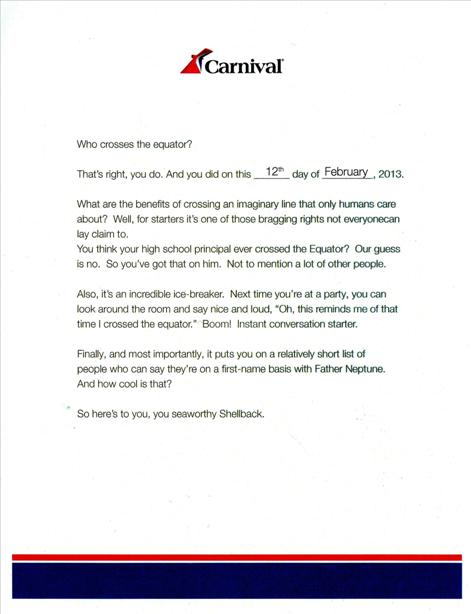 Carnival

Who crosses the equator?

That's right, you do. And you did on this 12th day of February, 2013.

What are the benefits of crossing an imaginary line that only humans care about? Well, for starters it's one of those bragging rights not everyonecan lay claim to.
You think your high school principal ever crossed the Equator? Our guess is no. So you've got that on him. Not to mention a lot of other people.

Also, it's an incredible ice-breaker. Next time you're at a party, you can look around the room and say nice and loud, "Oh, this reminds me of that time I crossed the equator." Boom! Instant conversation starter.

Finally, and most importantly, it puts you on a relatively short list of people who can say they're on a first-name basis with Father Neptune. And how cool is that?

So here's to you, you seaworthy Shellback.